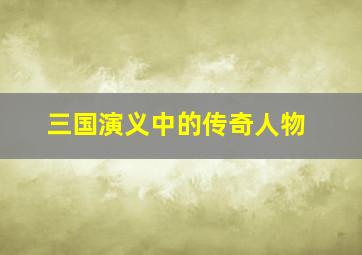 三国演义中的传奇人物